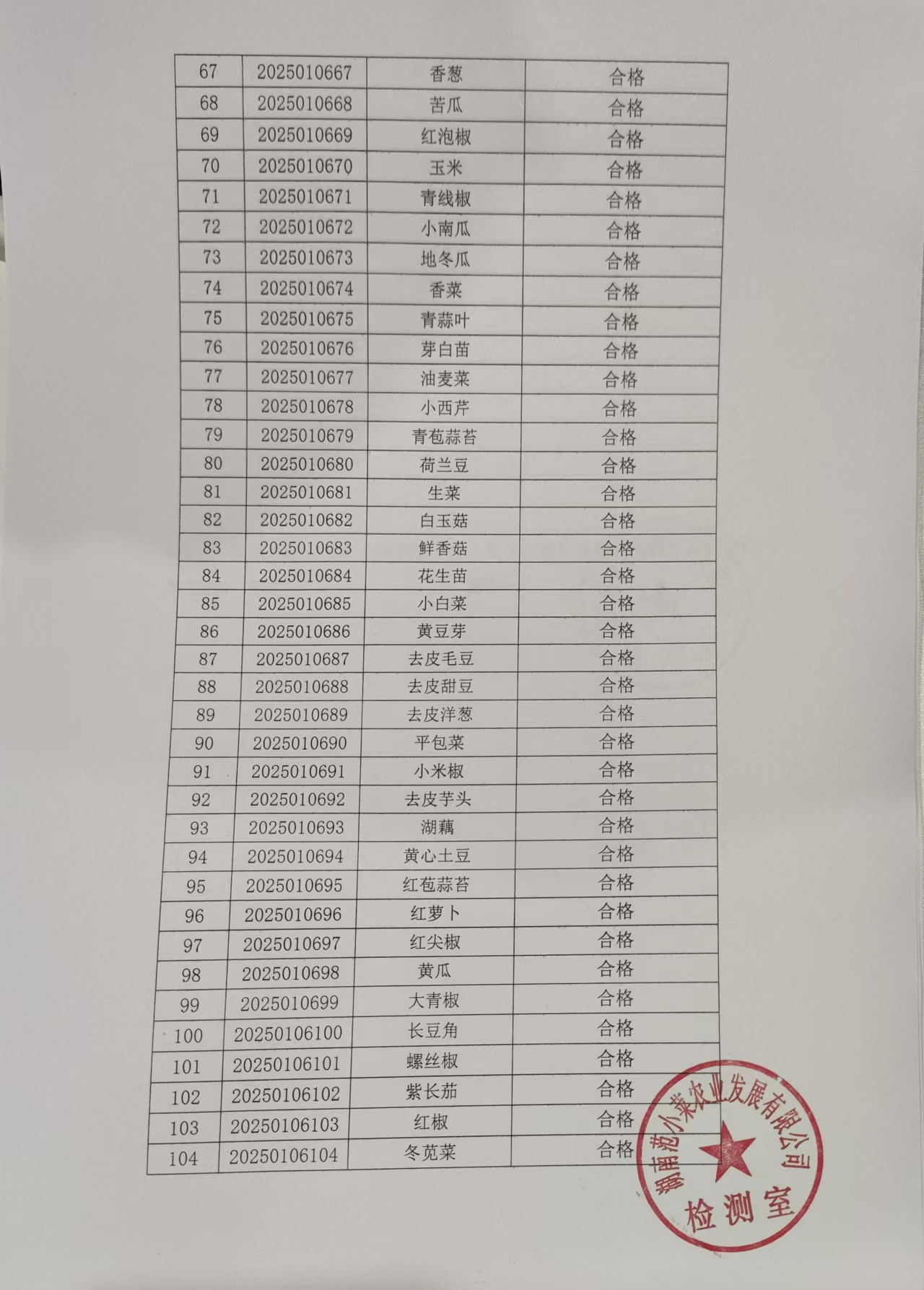 | 67 | 2025010667 | 香葱 | 合格 |
|---|---|---|---|
| 68 | 2025010668 | 苦瓜 | 合格 |
| 69 | 2025010669 | 红泡椒 | 合格 |
| 70 | 2025010670 | 玉米 | 合格 |
| 71 | 2025010671 | 青线椒 | 合格 |
| 72 | 2025010672 | 小南瓜 | 合格 |
| 73 | 2025010673 | 地冬瓜 | 合格 |
| 74 | 2025010674 | 香菜 | 合格 |
| 75 | 2025010675 | 青蒜叶 | 合格 |
| 76 | 2025010676 | 芽白苗 | 合格 |
| 77 | 2025010677 | 油麦菜 | 合格 |
| 78 | 2025010678 | 小西芹 | 合格 |
| 79 | 2025010679 | 青苞蒜苔 | 合格 |
| 80 | 2025010680 | 荷兰豆 | 合格 |
| 81 | 2025010681 | 生菜 | 合格 |
| 82 | 2025010682 | 白玉菇 | 合格 |
| 83 | 2025010683 | 鲜香菇 | 合格 |
| 84 | 2025010684 | 花生苗 | 合格 |
| 85 | 2025010685 | 小白菜 | 合格 |
| 86 | 2025010686 | 黄豆芽 | 合格 |
| 87 | 2025010687 | 去皮毛豆 | 合格 |
| 88 | 2025010688 | 去皮甜豆 | 合格 |
| 89 | 2025010689 | 去皮洋葱 | 合格 |
| 90 | 2025010690 | 平包菜 | 合格 |
| 91 | 2025010691 | 小米椒 | 合格 |
| 92 | 2025010692 | 去皮芋头 | 合格 |
| 93 | 2025010693 | 湖藕 | 合格 |
| 94 | 2025010694 | 黄心土豆 | 合格 |
| 95 | 2025010695 | 红苞蒜苔 | 合格 |
| 96 | 2025010696 | 红萝卜 | 合格 |
| 97 | 2025010697 | 红尖椒 | 合格 |
| 98 | 2025010698 | 黄瓜 | 合格 |
| 99 | 2025010699 | 大青椒 | 合格 |
| 100 | 20250106100 | 长豆角 | 合格 |
| 101 | 20250106101 | 螺丝椒 | 合格 |
| 102 | 20250106102 | 紫长茄 | 合格 |
| 103 | 20250106103 | 红椒 | 合格 |
| 104 | 20250106104 | 冬苋菜 | 合格 |

湖南范小菜农业发展有限公司
检测室